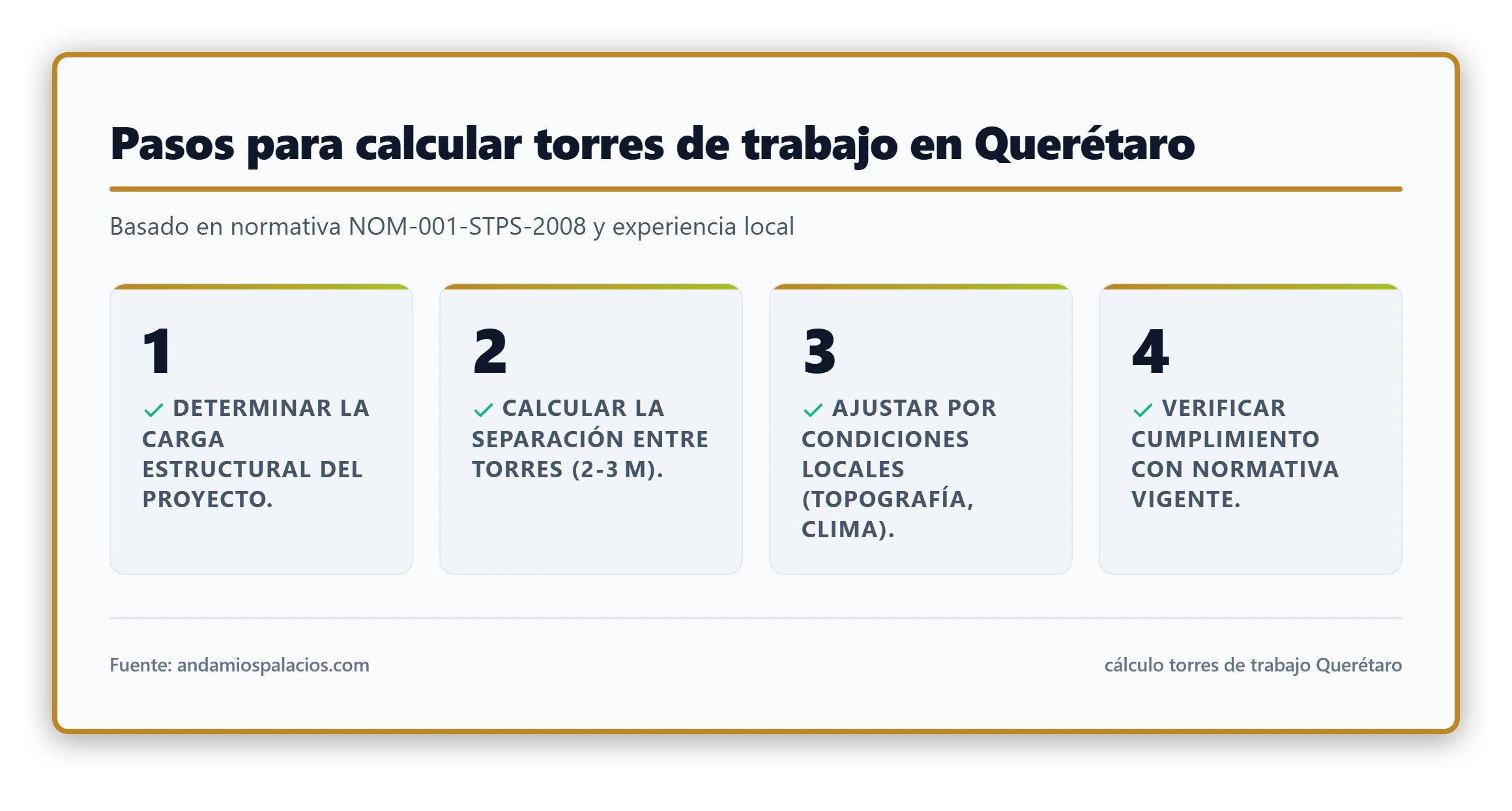 Pasos para calcular torres de trabajo en Querétaro

Basado en normativa NOM-001-STPS-2008 y experiencia local

1
✓ DETERMINAR LA CARGA ESTRUCTURAL DEL PROYECTO.

2
✓ CALCULAR LA SEPARACIÓN ENTRE TORRES (2-3 M).

3
✓ AJUSTAR POR CONDICIONES LOCALES (TOPOGRAFÍA, CLIMA).

4
✓ VERIFICAR CUMPLIMIENTO CON NORMATIVA VIGENTE.

Fuente: andamiospalacios.com

cálculo torres de trabajo Querétaro